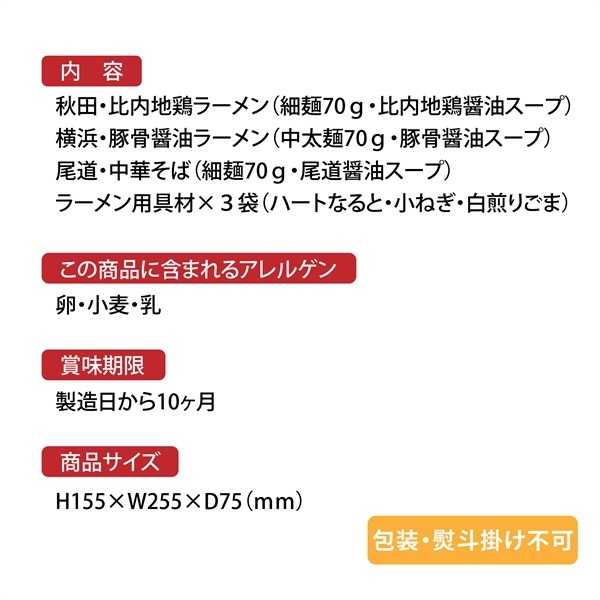 内　容

秋田・比内地鶏ラーメン（細麺70ｇ・比内地鶏醤油スープ）
横浜・豚骨醤油ラーメン（中太麺70ｇ・豚骨醤油スープ）
尾道・中華そば（細麺70ｇ・尾道醤油スープ）
ラーメン用具材×３袋（ハートなると・小ねぎ・白煎りごま）

この商品に含まれるアレルゲン

卵・小麦・乳

賞味期限

製造日から10ヶ月

商品サイズ

H155×W255×D75（mm）

包装・熨斗掛け不可